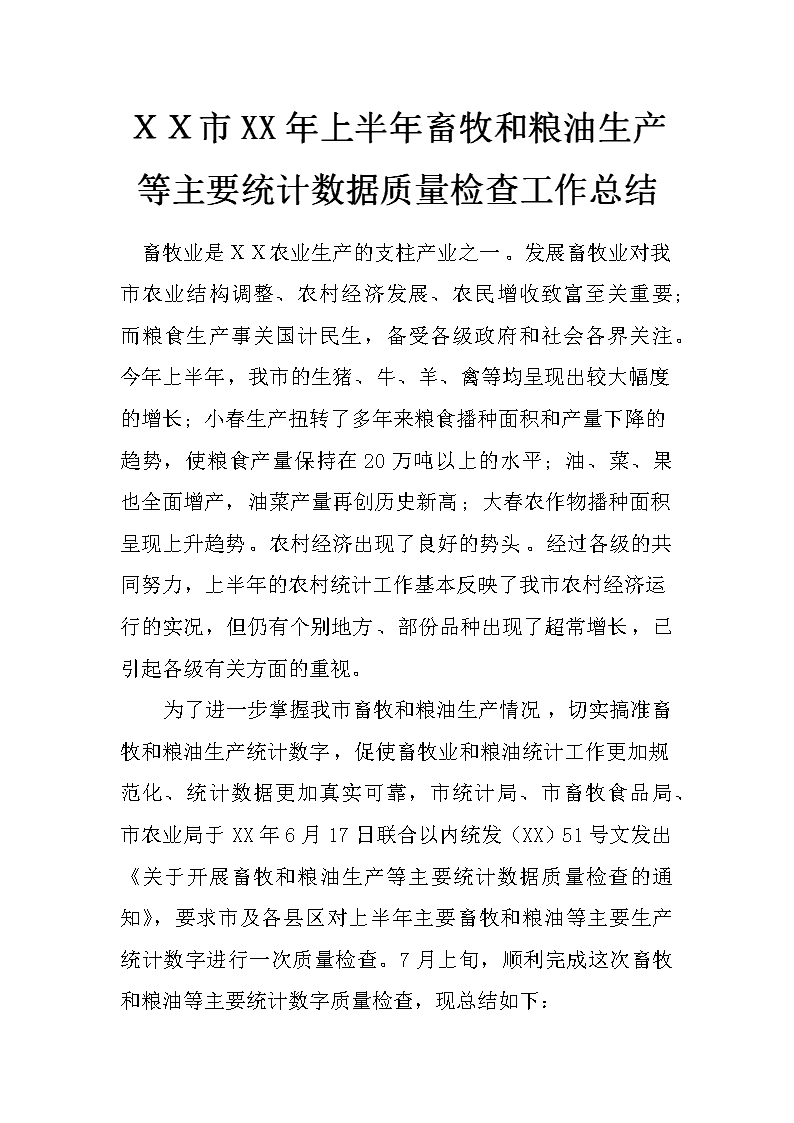 ＸＸ市XX年上半年畜牧和粮油生产等主要统计数据质量检查工作总结

畜牧业是ＸＸ农业生产的支柱产业之一。发展畜牧业对我市农业结构调整、农村经济发展、农民增收致富至关重要；而粮食生产事关国计民生，备受各级政府和社会各界关注。今年上半年，我市的生猪、牛、羊、禽等均呈现出较大幅度的增长；小春生产扭转了多年来粮食播种面积和产量下降的趋势，使粮食产量保持在20万吨以上的水平；油、菜、果也全面增产，油菜产量再创历史新高；大春农作物播种面积呈现上升趋势。农村经济出现了良好的势头。经过各级的共同努力，上半年的农村统计工作基本反映了我市农村经济运行的实况，但仍有个别地方、部份品种出现了超常增长，已引起各级有关方面的重视。

为了进一步掌握我市畜牧和粮油生产情况，切实搞准畜牧和粮油生产统计数字，促使畜牧业和粮油统计工作更加规范化、统计数据更加真实可靠，市统计局、市畜牧食品局、市农业局于XX年6月17日联合以内统发（XX）51号文发出《关于开展畜牧和粮油生产等主要统计数据质量检查的通知》，要求市及各县区对上半年主要畜牧和粮油等主要生产统计数字进行一次质量检查。7月上旬，顺利完成这次畜牧和粮油等主要统计数字质量检查，现总结如下：